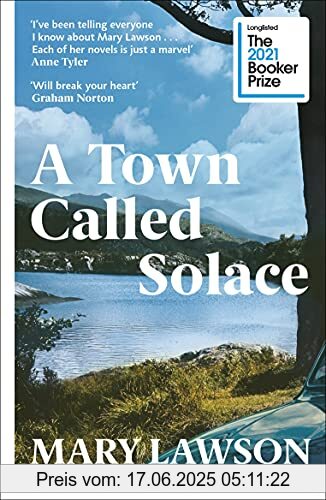 'I've been telling everyone I know about Mary Lawson . . . Each of her novels is just a marvel'
Anne Tyler

'Will break your heart'
Graham Norton

Longlisted
The 2021 Booker Prize

A Town Called Solace

MARY LAWSON

Preis vom: 17.06.2025 05:11:22